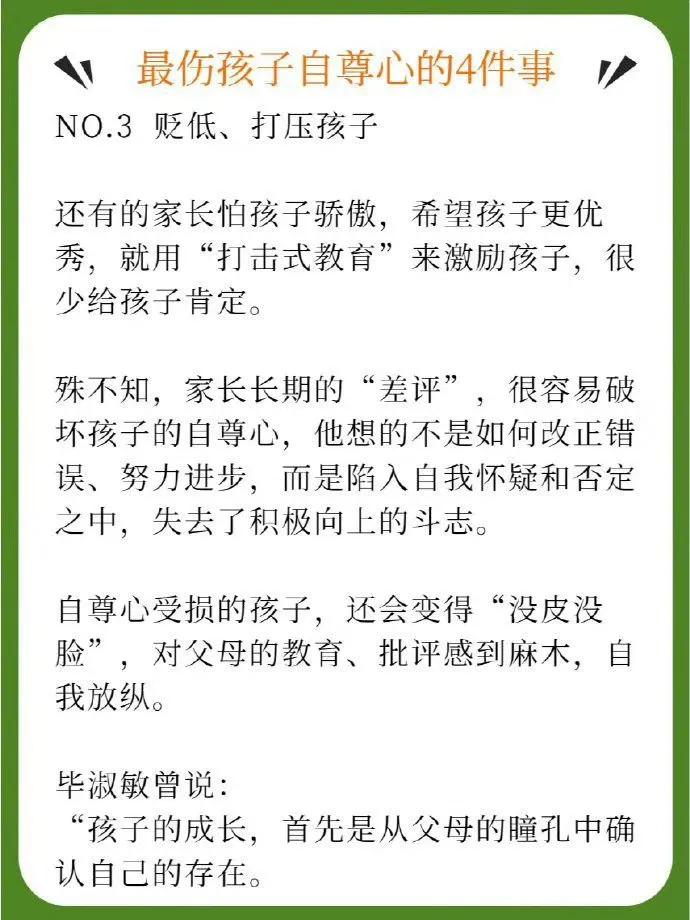 最伤孩子自尊心的4件事

NO.3 贬低、打压孩子

还有的家长怕孩子骄傲，希望孩子更优秀，就用“打击式教育”来激励孩子，很少给孩子肯定。

殊不知，家长长期的“差评”，很容易破坏孩子的自尊心，他想的不是如何改正错误、努力进步，而是陷入自我怀疑和否定之中，失去了积极向上的斗志。

自尊心受损的孩子，还会变得“没皮没脸”，对父母的教育、批评感到麻木，自我放纵。

毕淑敏曾说：
“孩子的成长，首先是从父母的瞳孔中确认自己的存在。